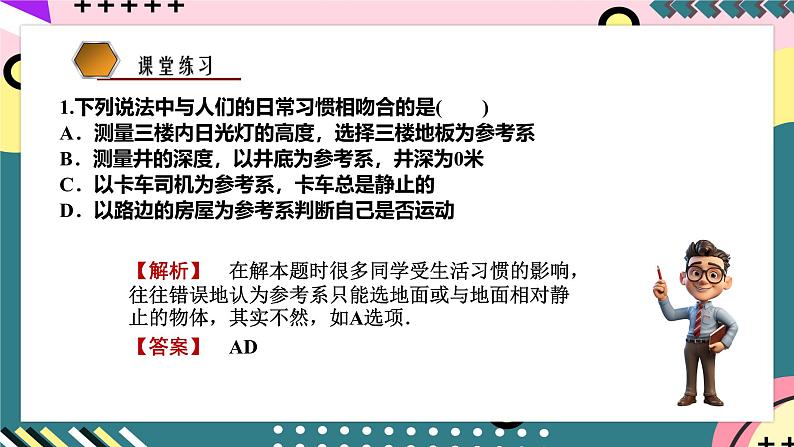 课堂练习

1.下列说法中与人们的日常习惯相吻合的是(　　)
A．测量三楼内日光灯的高度，选择三楼地板为参考系
B．测量井的深度，以井底为参考系，井深为0米
C．以卡车司机为参考系，卡车总是静止的
D．以路边的房屋为参考系判断自己是否运动

【解析】　在解本题时很多同学受生活习惯的影响，往往错误地认为参考系只能选地面或与地面相对静止的物体，其实不然，如A选项.

【答案】　AD